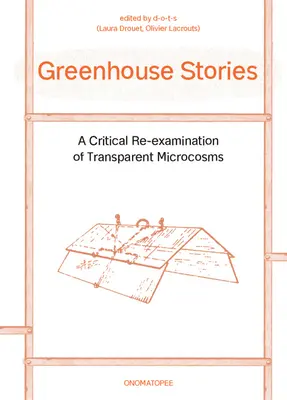 edited by d-o-t-s
(Laura Drouet, Olivier Lacrouts)

Greenhouse Stories

A Critical Re-examination of Transparent Microcosms

ONOMATOPEE